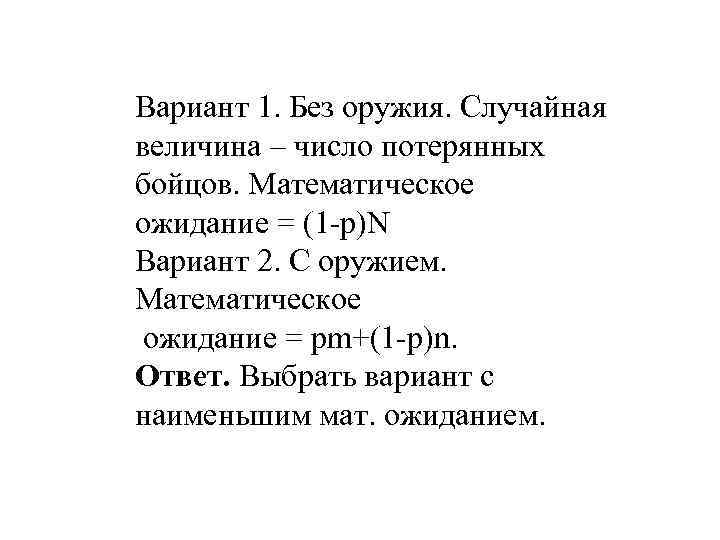 Вариант 1. Без оружия. Случайная величина – число потерянных бойцов. Математическое ожидание = $(1-p)N$

Вариант 2. С оружием. Математическое ожидание = $pm+(1-p)n$.

Ответ. Выбрать вариант с наименьшим мат. ожиданием.